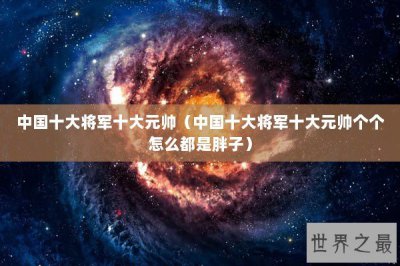 中国十大将军十大元帅（中国十大将军十大元帅个个怎么都是胖子）

世界之最